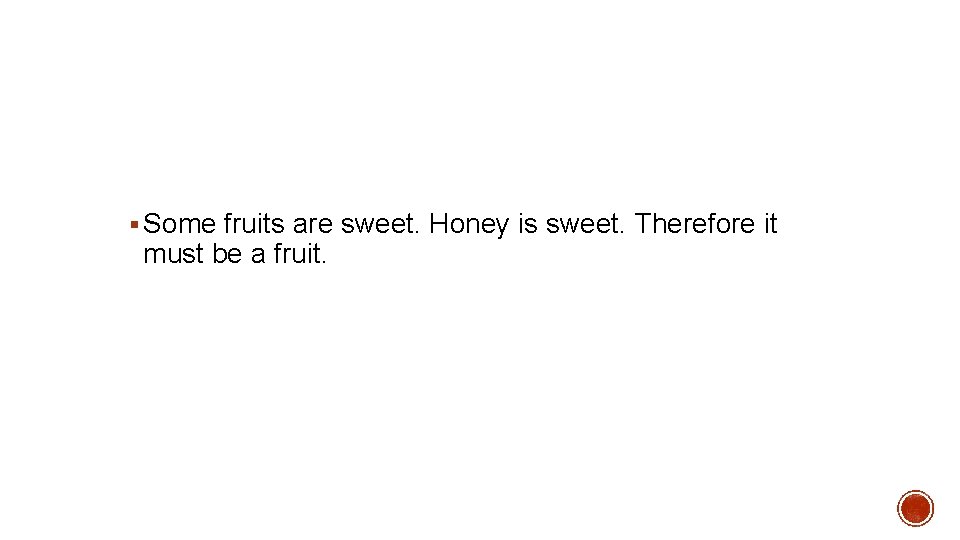 ▪ Some fruits are sweet. Honey is sweet. Therefore it must be a fruit.